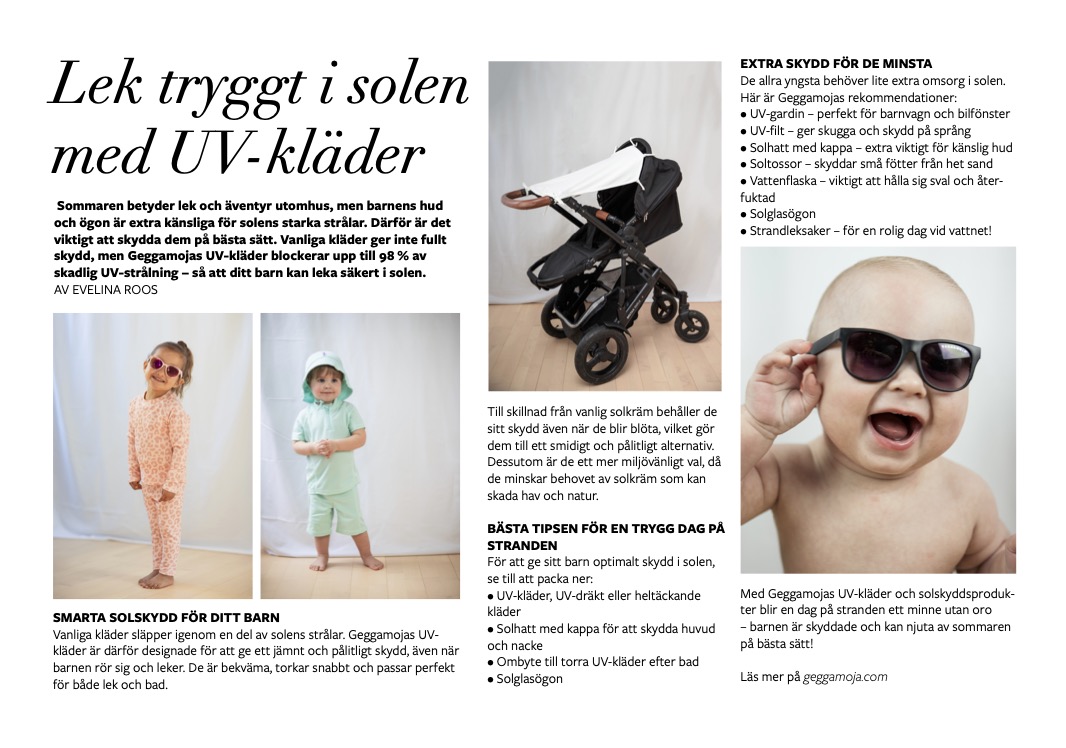 Lek tryggt i solen med UV-kläder

Sommaren betyder lek och äventyr utomhus, men barnens hud och ögon är extra känsliga för solens starka strålar. Därför är det viktigt att skydda dem på bästa sätt. Vanliga kläder ger inte fullt skydd, men Geggamojas UV-kläder blockerar upp till 98 % av skadlig UV-strålning – så att ditt barn kan leka säkert i solen.
AV EVELINA ROOS

SMARTA SOLSKYDD FÖR DITT BARN
Vanliga kläder släpper igenom en del av solens strålar. Geggamojas UV-kläder är därför designade för att ge ett jämnt och pålitligt skydd, även när barnen rör sig och leker. De är bekväma, torkar snabbt och passar perfekt för både lek och bad.

Till skillnad från vanlig solkräm behåller de sitt skydd även när de blir blöta, vilket gör dem till ett smidigt och pålitligt alternativ. Dessutom är de ett mer miljövänligt val, då de minskar behovet av solkräm som kan skada hav och natur.

BÄSTA TIPSEN FÖR EN TRYGG DAG PÅ STRANDEN
För att ge sitt barn optimalt skydd i solen, se till att packa ner:
● UV-kläder, UV-dräkt eller heltäckande kläder
● Solhatt med kappa för att skydda huvud och nacke
● Ombyte till torra UV-kläder efter bad
● Solglasögon

EXTRA SKYDD FÖR DE MINSTA
De allra yngsta behöver lite extra omsorg i solen. Här är Geggamojas rekommendationer:
● UV-gardin – perfekt för barnvagn och bilfönster
● UV-filt – ger skugga och skydd på språng
● Solhatt med kappa – extra viktigt för känslig hud
● Soltossor – skyddar små fötter från het sand
● Vattenflaska – viktigt att hålla sig sval och återfuktad
● Solglasögon
● Strandleksaker – för en rolig dag vid vattnet!

Med Geggamojas UV-kläder och solskyddsprodukter blir en dag på stranden ett minne utan oro – barnen är skyddade och kan njuta av sommaren på bästa sätt!

Läs mer på geggamoja.com